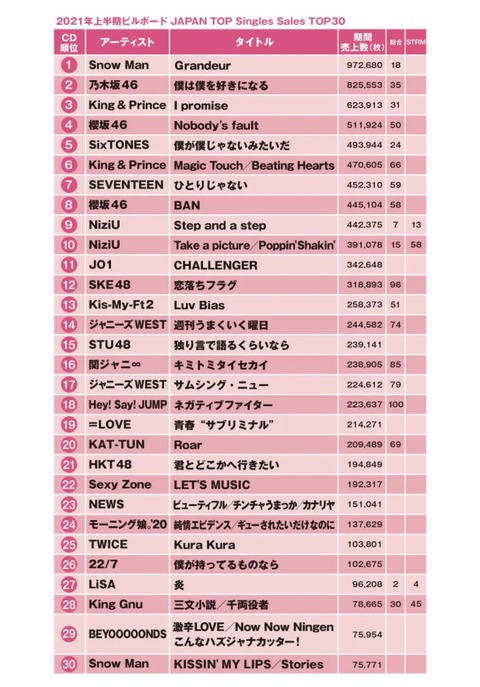 2021年上半期ビルボード JAPAN TOP Singles Sales TOP30

| CD順位 | アーティスト | タイトル | 期間売上数(枚) | 総合 | STRM |
|---|---|---|---|---|---|
| 1 | Snow Man | Grandeur | 972,680 | 18 | |
| 2 | 乃木坂46 | 僕は僕を好きになる | 825,553 | 35 | |
| 3 | King & Prince | I promise | 623,913 | 31 | |
| 4 | 櫻坂46 | Nobody's fault | 511,924 | 50 | |
| 5 | SixTONES | 僕が僕じゃないみたいだ | 493,944 | 24 | |
| 6 | King & Prince | Magic Touch／Beating Hearts | 470,605 | 66 | |
| 7 | SEVENTEEN | ひとりじゃない | 452,310 | 59 | |
| 8 | 櫻坂46 | BAN | 445,104 | 58 | |
| 9 | NiziU | Step and a step | 442,375 | 7 | 13 |
| 10 | NiziU | Take a picture／Poppin'Shakin' | 391,078 | 15 | 58 |
| 11 | JO1 | CHALLENGER | 342,648 | | |
| 12 | SKE48 | 恋落ちフラグ | 318,893 | 96 | |
| 13 | Kis-My-Ft2 | Luv Bias | 258,373 | 51 | |
| 14 | ジャニーズWEST | 週刊うまくいく曜日 | 244,582 | 74 | |
| 15 | STU48 | 独り言で語るくらいなら | 239,141 | | |
| 16 | 関ジャニ∞ | キミトミタイセカイ | 238,905 | 85 | |
| 17 | ジャニーズWEST | サムシング・ニュー | 224,612 | 79 | |
| 18 | Hey! Say! JUMP | ネガティブファイター | 223,637 | 100 | |
| 19 | =LOVE | 青春"サブリミナル" | 214,271 | | |
| 20 | KAT-TUN | Roar | 209,489 | 69 | |
| 21 | HKT48 | 君とどこかへ行きたい | 194,849 | | |
| 22 | Sexy Zone | LET'S MUSIC | 192,317 | | |
| 23 | NEWS | ビューティフル／チンチャうまっか／カナリヤ | 151,041 | | |
| 24 | モーニング娘。'20 | 純情エビデンス／ギューされたいだけなのに | 137,629 | | |
| 25 | TWICE | Kura Kura | 103,801 | | |
| 26 | 22/7 | 僕が持ってるものなら | 102,675 | | |
| 27 | LiSA | 炎 | 96,208 | 2 | 4 |
| 28 | King Gnu | 三文小説／千両役者 | 78,665 | 30 | 45 |
| 29 | BEYOOOOONDS | 激辛LOVE／Now Now Ningen こんなハズジャナカッター！ | 75,954 | | |
| 30 | Snow Man | KISSIN' MY LIPS／Stories | 75,771 | | |